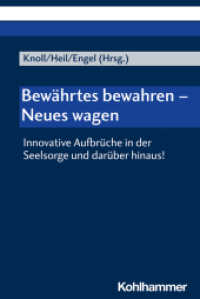 Knoll/Heil/Engel (Hrsg.)

Bewährtes bewahren – Neues wagen

Innovative Aufbrüche in der Seelsorge und darüber hinaus!

Kohlhammer